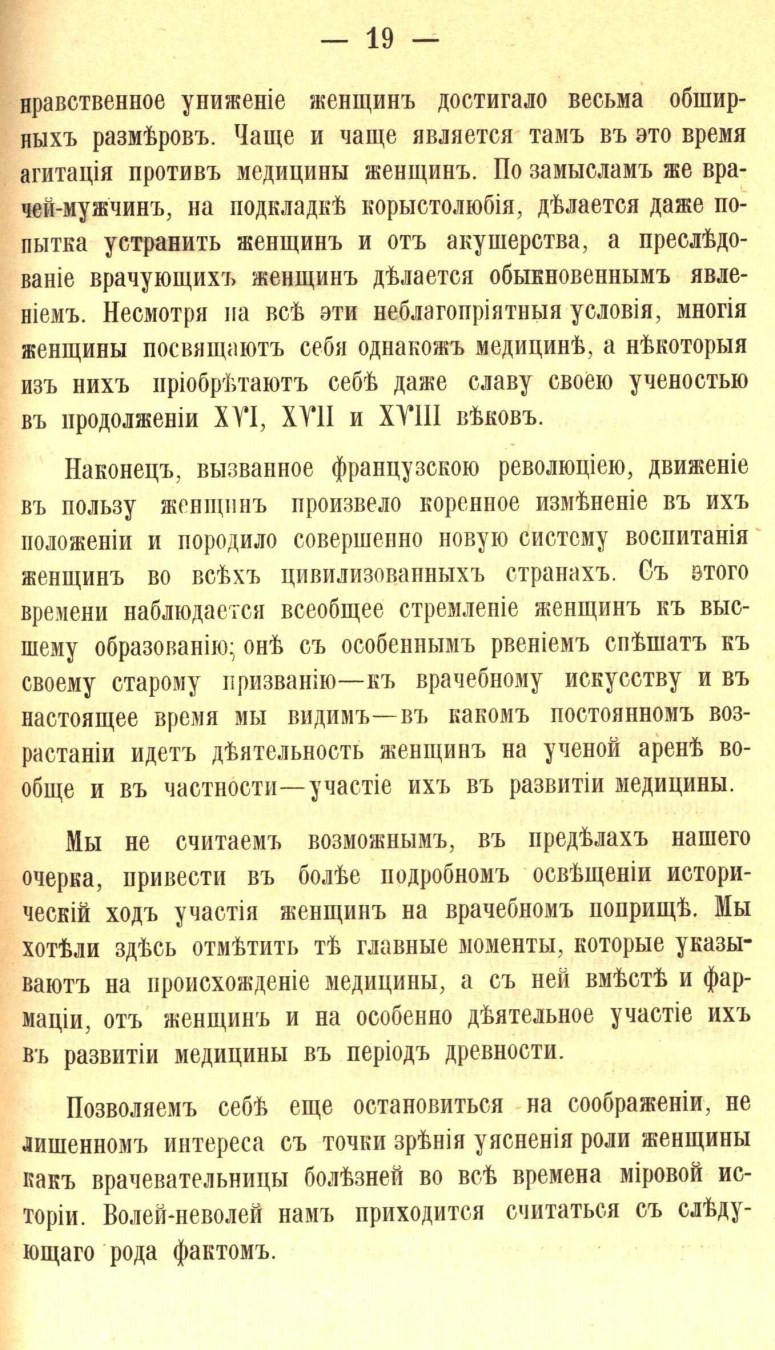 — 19 —

нравственное униженіе женщинъ достигало весьма обширныхъ размѣровъ. Чаще и чаще является тамъ въ это время агитація противъ медицины женщинъ. По замысламъ же врачей-мужчинъ, на подкладкѣ корыстолюбія, дѣлается даже попытка устранить женщинъ и отъ акушерства, а преслѣдованіе врачующихъ женщинъ дѣлается обыкновеннымъ явленіемъ. Несмотря на всѣ эти неблагопріятныя условія, многія женщины посвящаютъ себя однакожъ медицинѣ, а нѣкоторыя изъ нихъ пріобрѣтаютъ себѣ даже славу своею ученостью въ продолженіи XVI, XVII и XVIII вѣковъ.

Наконецъ, вызванное французскою революціею, движеніе въ пользу женщинъ произвело коренное измѣненіе въ ихъ положеніи и породило совершенно новую систему воспитанія женщинъ во всѣхъ цивилизованныхъ странахъ. Съ этого времени наблюдается всеобщее стремленіе женщинъ къ высшему образованію; онѣ съ особеннымъ рвеніемъ спѣшатъ къ своему старому призванію—къ врачебному искусству и въ настоящее время мы видимъ—въ какомъ постоянномъ возрастаніи идетъ дѣятельность женщинъ на ученой аренѣ вообще и въ частности—участіе ихъ въ развитіи медицины.

Мы не считаемъ возможнымъ, въ предѣлахъ нашего очерка, привести въ болѣе подробномъ освѣщеніи историческій ходъ участія женщинъ на врачебномъ поприщѣ. Мы хотѣли здѣсь отмѣтить тѣ главные моменты, которые указываютъ на происхожденіе медицины, а съ ней вмѣстѣ и фармаціи, отъ женщинъ и на особенно дѣятельное участіе ихъ въ развитіи медицины въ періодъ древности.

Позволяемъ себѣ еще остановиться на соображеніи, не лишенномъ интереса съ точки зрѣнія уясненія роли женщины какъ врачевательницы болѣзней во всѣ времена міровой исторіи. Волей-неволей намъ приходится считаться съ слѣдующаго рода фактомъ.